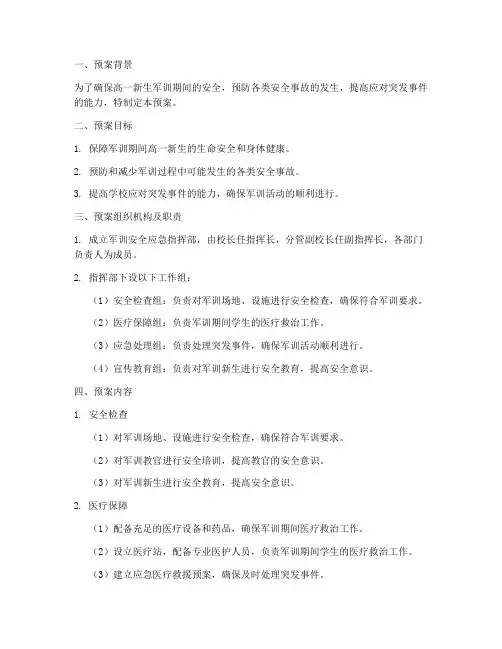 一、预案背景

为了确保高一新生军训期间的安全，预防各类安全事故的发生，提高应对突发事件的能力，特制定本预案。

二、预案目标

1. 保障军训期间高一新生的生命安全和身体健康。

2. 预防和减少军训过程中可能发生的各类安全事故。

3. 提高学校应对突发事件的能力，确保军训活动的顺利进行。

三、预案组织机构及职责

1. 成立军训安全应急指挥部，由校长任指挥长，分管副校长任副指挥长，各部门负责人为成员。

2. 指挥部下设以下工作组：

（1）安全检查组：负责对军训场地、设施进行安全检查，确保符合军训要求。

（2）医疗保障组：负责军训期间学生的医疗救治工作。

（3）应急处理组：负责处理突发事件，确保军训活动顺利进行。

（4）宣传教育组：负责对军训新生进行安全教育，提高安全意识。

四、预案内容

1. 安全检查

（1）对军训场地、设施进行安全检查，确保符合军训要求。

（2）对军训教官进行安全培训，提高教官的安全意识。

（3）对军训新生进行安全教育，提高安全意识。

2. 医疗保障

（1）配备充足的医疗设备和药品，确保军训期间医疗救治工作。

（2）设立医疗站，配备专业医护人员，负责军训期间学生的医疗救治工作。

（3）建立应急医疗救援预案，确保及时处理突发事件。